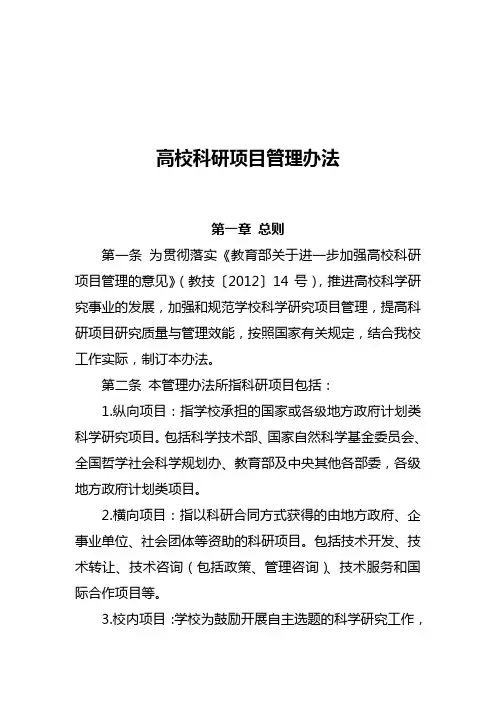 高校科研项目管理办法

第一章 总则

第一条 为贯彻落实《教育部关于进一步加强高校科研项目管理的意见》(教技〔2012〕14 号),推进高校科学研究事业的发展,加强和规范学校科学研究项目管理,提高科研项目研究质量与管理效能,按照国家有关规定,结合我校工作实际,制订本办法。

第二条 本管理办法所指科研项目包括:

1.纵向项目:指学校承担的国家或各级地方政府计划类科学研究项目。包括科学技术部、国家自然科学基金委员会、全国哲学社会科学规划办、教育部及中央其他各部委,各级地方政府计划类项目。

2.横向项目:指以科研合同方式获得的由地方政府、企事业单位、社会团体等资助的科研项目。包括技术开发、技术转让、技术咨询(包括政策、管理咨询)、技术服务和国际合作项目等。

3.校内项目:学校为鼓励开展自主选题的科学研究工作,